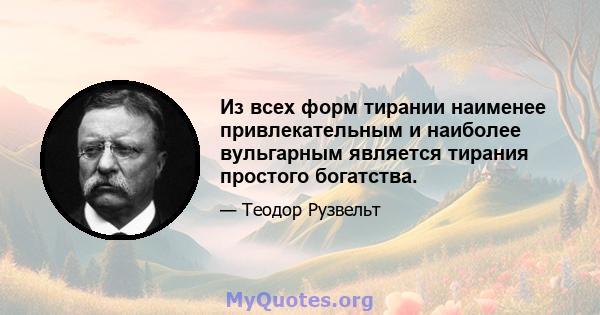 Из всех форм тирании наименее привлекательным и наиболее вульгарным является тирания простого богатства.

— Теодор Рузвельт

MyQuotes.org